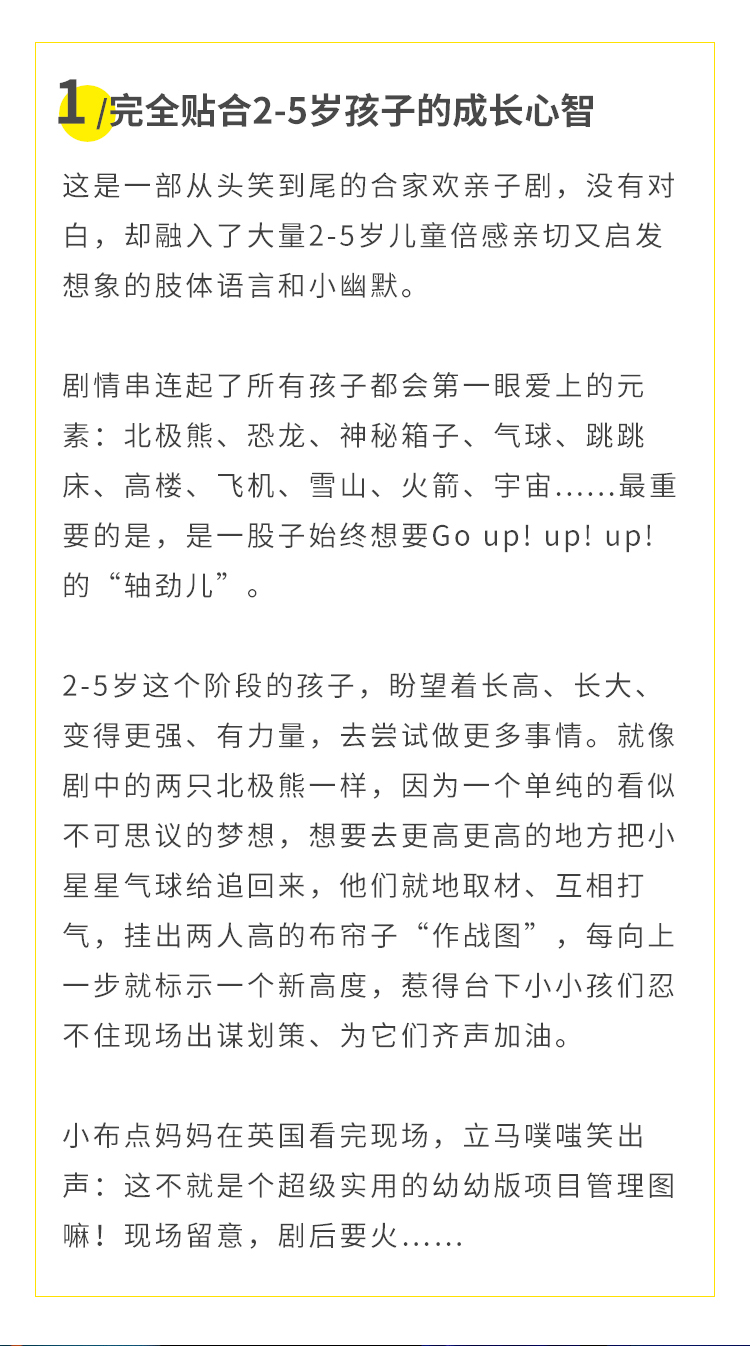 1 /完全贴合2-5岁孩子的成长心智

这是一部从头笑到尾的合家欢亲子剧，没有对白，却融入了大量2-5岁儿童倍感亲切又启发想象的肢体语言和小幽默。

剧情串连起了所有孩子都会第一眼爱上的元素：北极熊、恐龙、神秘箱子、气球、跳跳床、高楼、飞机、雪山、火箭、宇宙……最重要的是，是一股子始终想要Go up! up! up! 的“轴劲儿”。

2-5岁这个阶段的孩子，盼望着长高、长大、变得更强、有力量，去尝试做更多事情。就像剧中的两只北极熊一样，因为一个单纯的看似不可思议的梦想，想要去更高更高的地方把小星星气球给追回来，他们就地取材、互相打气，挂出两人高的布帘子“作战图”，每向上一步就标示一个新高度，惹得台下小小孩们忍不住现场出谋划策、为它们齐声加油。

小布点妈妈在英国看完现场，立马噗嗤笑出声：这不就是个超级实用的幼幼版项目管理图嘛！现场留意，剧后要火……